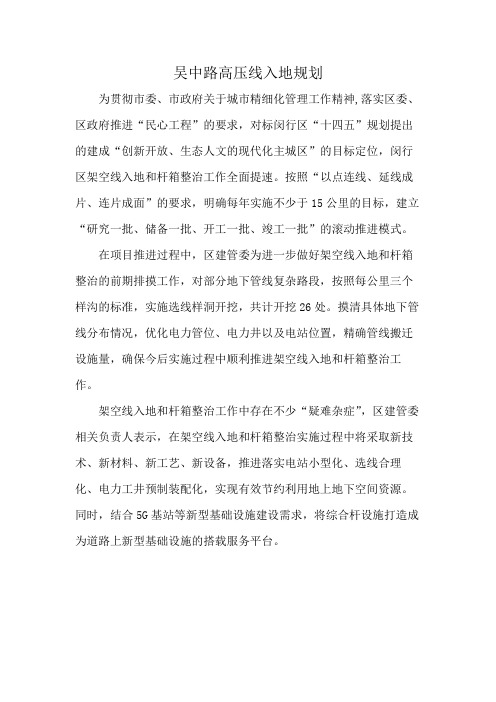 吴中路高压线入地规划

为贯彻市委、市政府关于城市精细化管理工作精神,落实区委、区政府推进“民心工程”的要求，对标闵行区“十四五”规划提出的建成“创新开放、生态人文的现代化主城区”的目标定位，闵行区架空线入地和杆箱整治工作全面提速。按照“以点连线、延线成片、连片成面”的要求，明确每年实施不少于15公里的目标，建立“研究一批、储备一批、开工一批、竣工一批”的滚动推进模式。

在项目推进过程中，区建管委为进一步做好架空线入地和杆箱整治的前期排摸工作，对部分地下管线复杂路段，按照每公里三个样沟的标准，实施选线样洞开挖，共计开挖26处。摸清具体地下管线分布情况，优化电力管位、电力井以及电站位置，精确管线搬迁设施量，确保今后实施过程中顺利推进架空线入地和杆箱整治工作。

架空线入地和杆箱整治工作中存在不少“疑难杂症”，区建管委相关负责人表示，在架空线入地和杆箱整治实施过程中将采取新技术、新材料、新工艺、新设备，推进落实电站小型化、选线合理化、电力工井预制装配化，实现有效节约利用地上地下空间资源。同时，结合5G基站等新型基础设施建设需求，将综合杆设施打造成为道路上新型基础设施的搭载服务平台。